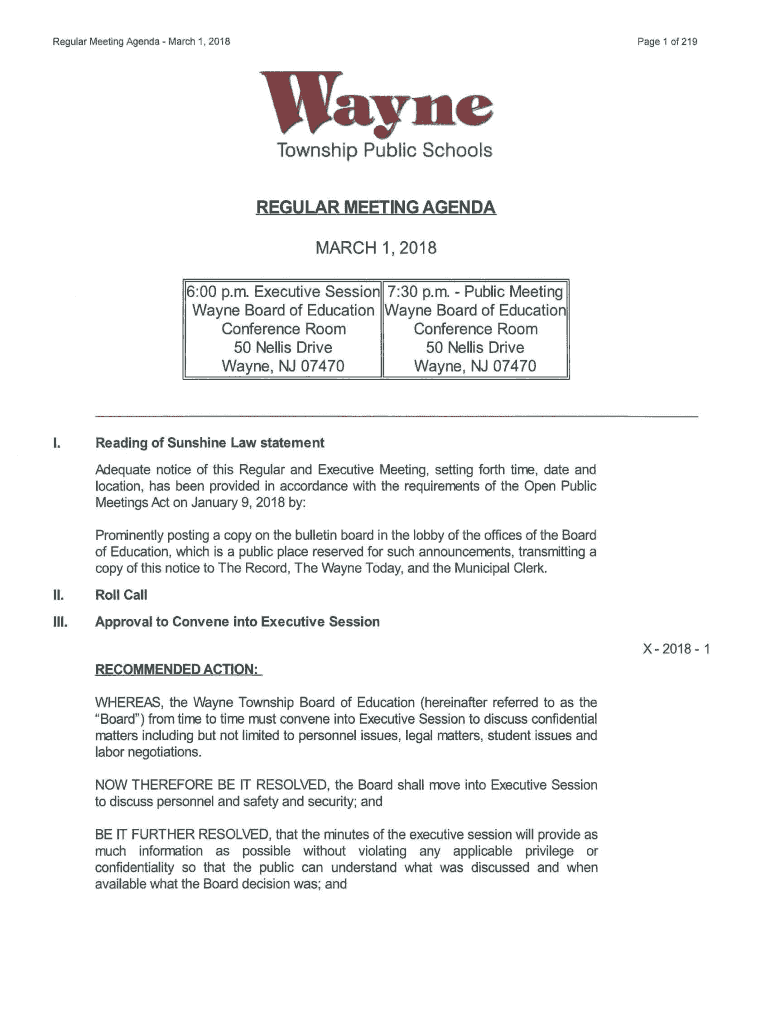 Regular Meeting Agenda - March 1, 2018

Page 1 of 219

Wayne

Township Public Schools

REGULAR MEETING AGENDA

MARCH 1, 2018

| 6:00 p.m. Executive Session Wayne Board of Education Conference Room 50 Nellis Drive Wayne, NJ 07470 | 7:30 p.m. - Public Meeting Wayne Board of Education Conference Room 50 Nellis Drive Wayne, NJ 07470 |
|---|---|

I. Reading of Sunshine Law statement

Adequate notice of this Regular and Executive Meeting, setting forth time, date and location, has been provided in accordance with the requirements of the Open Public Meetings Act on January 9, 2018 by:

Prominently posting a copy on the bulletin board in the lobby of the offices of the Board of Education, which is a public place reserved for such announcements, transmitting a copy of this notice to The Record, The Wayne Today, and the Municipal Clerk.

II. Roll Call

III. Approval to Convene into Executive Session

X - 2018 - 1

RECOMMENDED ACTION:

WHEREAS, the Wayne Township Board of Education (hereinafter referred to as the "Board") from time to time must convene into Executive Session to discuss confidential matters including but not limited to personnel issues, legal matters, student issues and labor negotiations.

NOW THEREFORE BE IT RESOLVED, the Board shall move into Executive Session to discuss personnel and safety and security; and

BE IT FURTHER RESOLVED, that the minutes of the executive session will provide as much information as possible without violating any applicable privilege or confidentiality so that the public can understand what was discussed and when available what the Board decision was; and